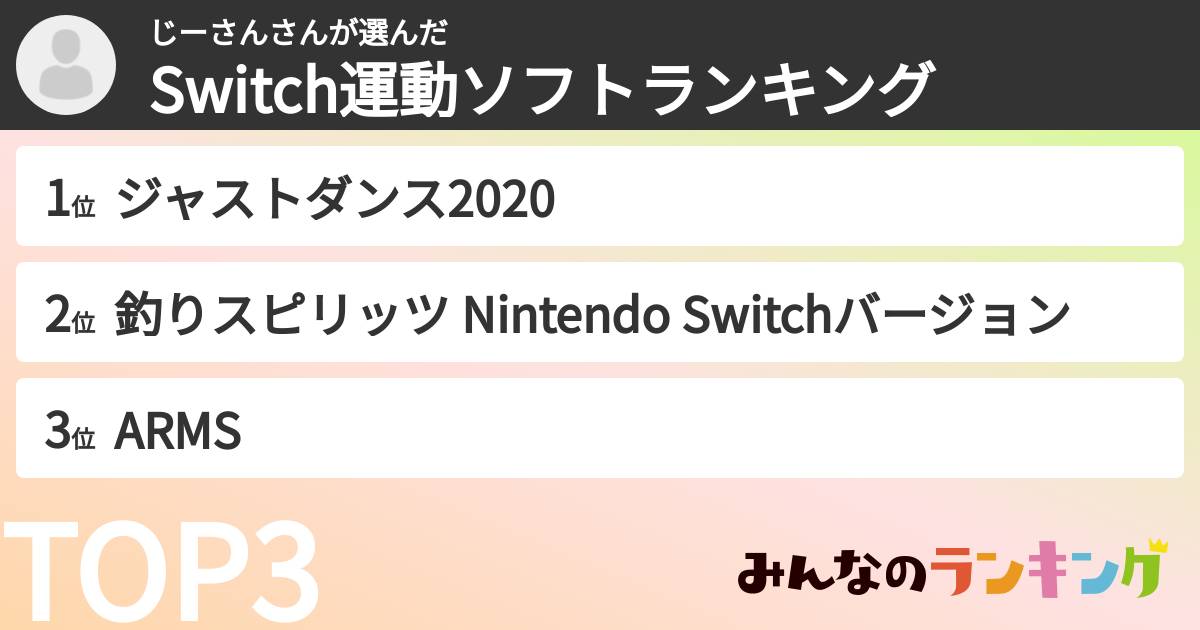 じーさんさんが選んだ
Switch運動ソフトランキング

1位 ジャストダンス2020

2位 釣りスピリッツ Nintendo Switchバージョン

3位 ARMS

TOP3

みんなのランキング